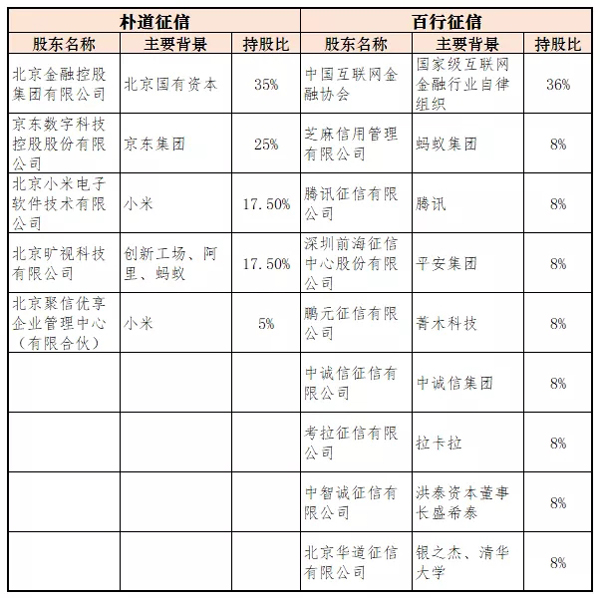 | 朴道征信 | | | 百行征信 | | |
|---|---|---|---|---|---|
| 股东名称 | 主要背景 | 持股比 | 股东名称 | 主要背景 | 持股比 |
| 北京金融控股集团有限公司 | 北京国有资本 | 35% | 中国互联网金融协会 | 国家级互联网金融行业自律组织 | 36% |
| 京东数字科技控股股份有限公司 | 京东集团 | 25% | 芝麻信用管理有限公司 | 蚂蚁集团 | 8% |
| 北京小米电子软件技术有限公司 | 小米 | 17.50% | 腾讯征信有限公司 | 腾讯 | 8% |
| 北京旷视科技有限公司 | 创新工场、阿里、蚂蚁 | 17.50% | 深圳前海征信中心股份有限公司 | 平安集团 | 8% |
| 北京聚信优享企业管理中心（有限合伙） | 小米 | 5% | 鹏元征信有限公司 | 菁木科技 | 8% |
| | | | 中诚信征信有限公司 | 中诚信集团 | 8% |
| | | | 考拉征信有限公司 | 拉卡拉 | 8% |
| | | | 中智诚征信有限公司 | 洪泰资本董事长盛希泰 | 8% |
| | | | 北京华道征信有限公司 | 银之杰、清华大学 | 8% |